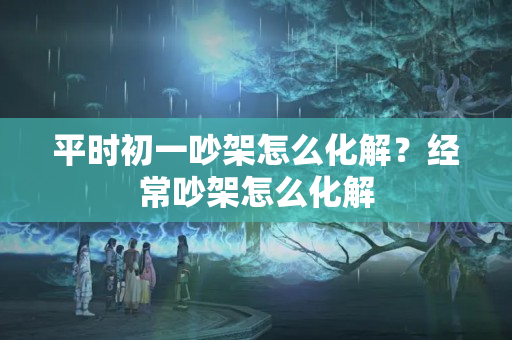 平时初一吵架怎么化解？经常吵架怎么化解